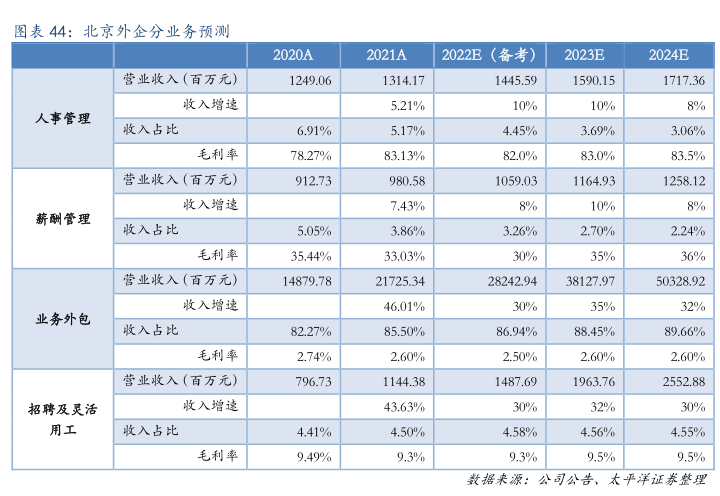 图表 44：北京外企分业务预测

| | | 2020A | 2021A | 2022E（备考） | 2023E | 2024E |
|---|---|---|---|---|---|---|
| 人事管理 | 营业收入（百万元） | 1249.06 | 1314.17 | 1445.59 | 1590.15 | 1717.36 |
| | 收入增速 | | 5.21% | 10% | 10% | 8% |
| | 收入占比 | 6.91% | 5.17% | 4.45% | 3.69% | 3.06% |
| | 毛利率 | 78.27% | 83.13% | 82.0% | 83.0% | 83.5% |
| 薪酬管理 | 营业收入（百万元） | 912.73 | 980.58 | 1059.03 | 1164.93 | 1258.12 |
| | 收入增速 | | 7.43% | 8% | 10% | 8% |
| | 收入占比 | 5.05% | 3.86% | 3.26% | 2.70% | 2.24% |
| | 毛利率 | 35.44% | 33.03% | 30% | 35% | 36% |
| 业务外包 | 营业收入（百万元） | 14879.78 | 21725.34 | 28242.94 | 38127.97 | 50328.92 |
| | 收入增速 | | 46.01% | 30% | 35% | 32% |
| | 收入占比 | 82.27% | 85.50% | 86.94% | 88.45% | 89.66% |
| | 毛利率 | 2.74% | 2.60% | 2.50% | 2.60% | 2.60% |
| 招聘及灵活用工 | 营业收入（百万元） | 796.73 | 1144.38 | 1487.69 | 1963.76 | 2552.88 |
| | 收入增速 | | 43.63% | 30% | 32% | 30% |
| | 收入占比 | 4.41% | 4.50% | 4.58% | 4.56% | 4.55% |
| | 毛利率 | 9.49% | 9.3% | 9.3% | 9.5% | 9.5% |

数据来源：公司公告、太平洋证券整理